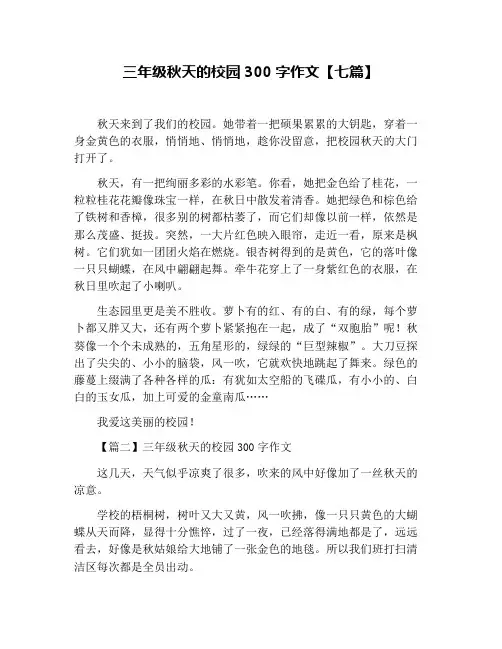 三年级秋天的校园 300 字作文【七篇】

秋天来到了我们的校园。她带着一把硕果累累的大钥匙，穿着一身金黄色的衣服，悄悄地、悄悄地，趁你没留意，把校园秋天的大门打开了。

秋天，有一把绚丽多彩的水彩笔。你看，她把金色给了桂花，一粒粒桂花花瓣像珠宝一样，在秋日中散发着清香。她把绿色和棕色给了铁树和香樟，很多别的树都枯萎了，而它们却像以前一样，依然是那么茂盛、挺拔。突然，一大片红色映入眼帘，走近一看，原来是枫树。它们犹如一团团火焰在燃烧。银杏树得到的是黄色，它的落叶像一只只蝴蝶，在风中翩翩起舞。牵牛花穿上了一身紫红色的衣服，在秋日里吹起了小喇叭。

生态园里更是美不胜收。萝卜有的红、有的白、有的绿，每个萝卜都又胖又大，还有两个萝卜紧紧抱在一起，成了“双胞胎”呢！秋葵像一个个未成熟的，五角星形的，绿绿的“巨型辣椒”。大刀豆探出了尖尖的、小小的脑袋，风一吹，它就欢快地跳起了舞来。绿色的藤蔓上缀满了各种各样的瓜：有犹如太空船的飞碟瓜，有小小的、白白的玉女瓜，加上可爱的金童南瓜……

我爱这美丽的校园！

【篇二】三年级秋天的校园 300 字作文

这几天，天气似乎凉爽了很多，吹来的风中好像加了一丝秋天的凉意。

学校的梧桐树，树叶又大又黄，风一吹拂，像一只只黄色的大蝴蝶从天而降，显得十分憔悴，过了一夜，已经落得满地都是了，远远看去，好像是秋姑娘给大地铺了一张金色的地毯。所以我们班打扫清洁区每次都是全员出动。